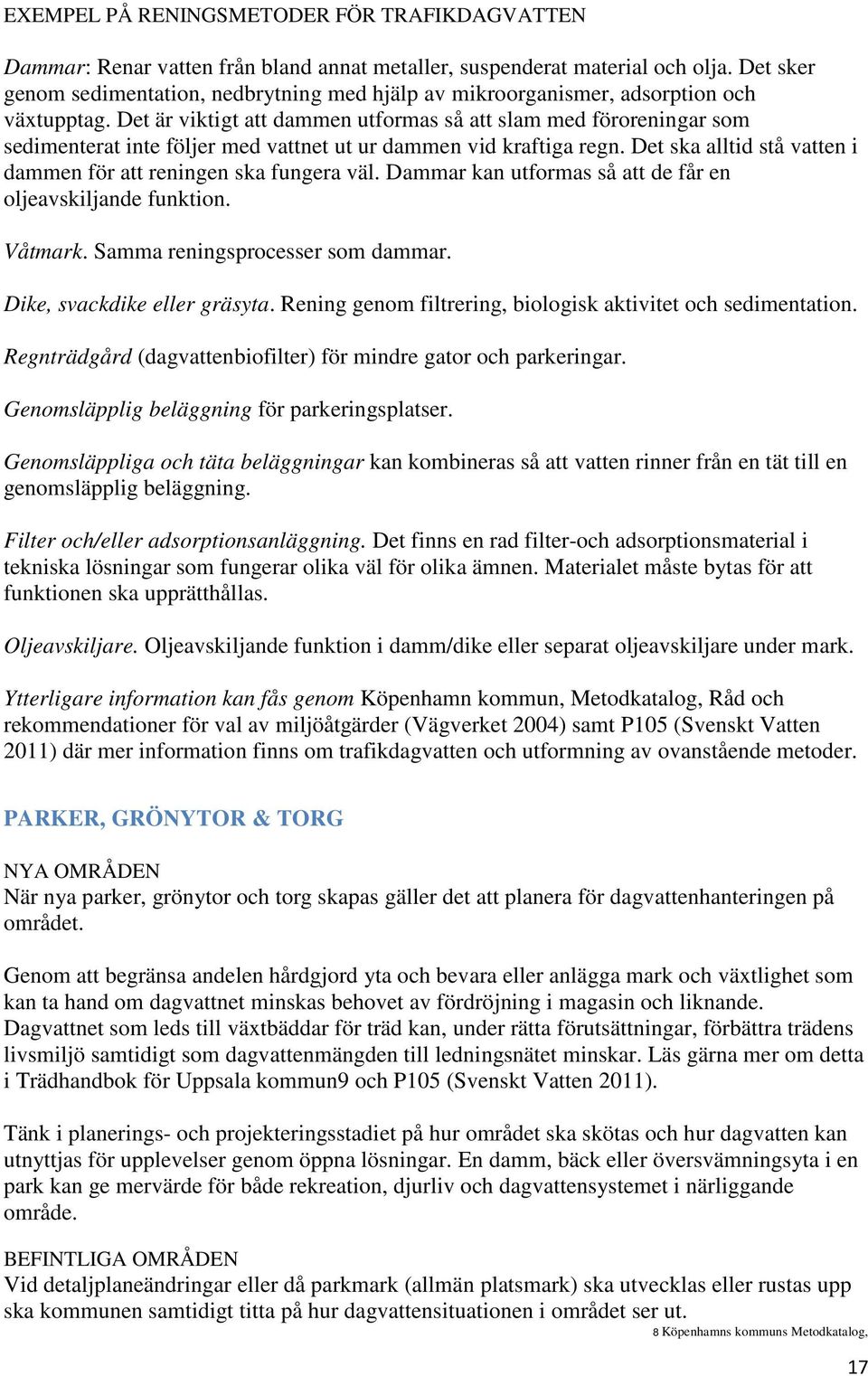 EXEMPEL PÅ RENINGSMETODER FÖR TRAFIKDAGVATTEN

Dammar: Renar vatten från bland annat metaller, suspenderat material och olja. Det sker genom sedimentation, nedbrytning med hjälp av mikroorganismer, adsorption och växtupptag. Det är viktigt att dammen utformas så att slam med föroreningar som sedimenterat inte följer med vattnet ut ur dammen vid kraftiga regn. Det ska alltid stå vatten i dammen för att reningen ska fungera väl. Dammar kan utformas så att de får en oljeavskiljande funktion.

Våtmark. Samma reningsprocesser som dammar.

Dike, svackdike eller gräsyta. Rening genom filtrering, biologisk aktivitet och sedimentation.

Regnträdgård (dagvattenbiofilter) för mindre gator och parkeringar.

Genomsläpplig beläggning för parkeringsplatser.

Genomsläppliga och täta beläggningar kan kombineras så att vatten rinner från en tät till en genomsläpplig beläggning.

Filter och/eller adsorptionsanläggning. Det finns en rad filter-och adsorptionsmaterial i tekniska lösningar som fungerar olika väl för olika ämnen. Materialet måste bytas för att funktionen ska upprätthållas.

Oljeavskiljare. Oljeavskiljande funktion i damm/dike eller separat oljeavskiljare under mark.

Ytterligare information kan fås genom Köpenhamn kommun, Metodkatalog, Råd och rekommendationer för val av miljöåtgärder (Vägverket 2004) samt P105 (Svenskt Vatten 2011) där mer information finns om trafikdagvatten och utformning av ovanstående metoder.

PARKER, GRÖNYTOR & TORG

NYA OMRÅDEN
När nya parker, grönytor och torg skapas gäller det att planera för dagvattenhanteringen på området.

Genom att begränsa andelen hårdgjord yta och bevara eller anlägga mark och växtlighet som kan ta hand om dagvattnet minskas behovet av fördröjning i magasin och liknande. Dagvattnet som leds till växtbäddar för träd kan, under rätta förutsättningar, förbättra trädens livsmiljö samtidigt som dagvattenmängden till ledningsnätet minskar. Läs gärna mer om detta i Trädhandbok för Uppsala kommun9 och P105 (Svenskt Vatten 2011).

Tänk i planerings- och projekteringsstadiet på hur området ska skötas och hur dagvatten kan utnyttjas för upplevelser genom öppna lösningar. En damm, bäck eller översvämningsyta i en park kan ge mervärde för både rekreation, djurliv och dagvattensystemet i närliggande område.

BEFINTLIGA OMRÅDEN
Vid detaljplaneändringar eller då parkmark (allmän platsmark) ska utvecklas eller rustas upp ska kommunen samtidigt titta på hur dagvattensituationen i området ser ut.

8 Köpenhamns kommuns Metodkatalog,

17